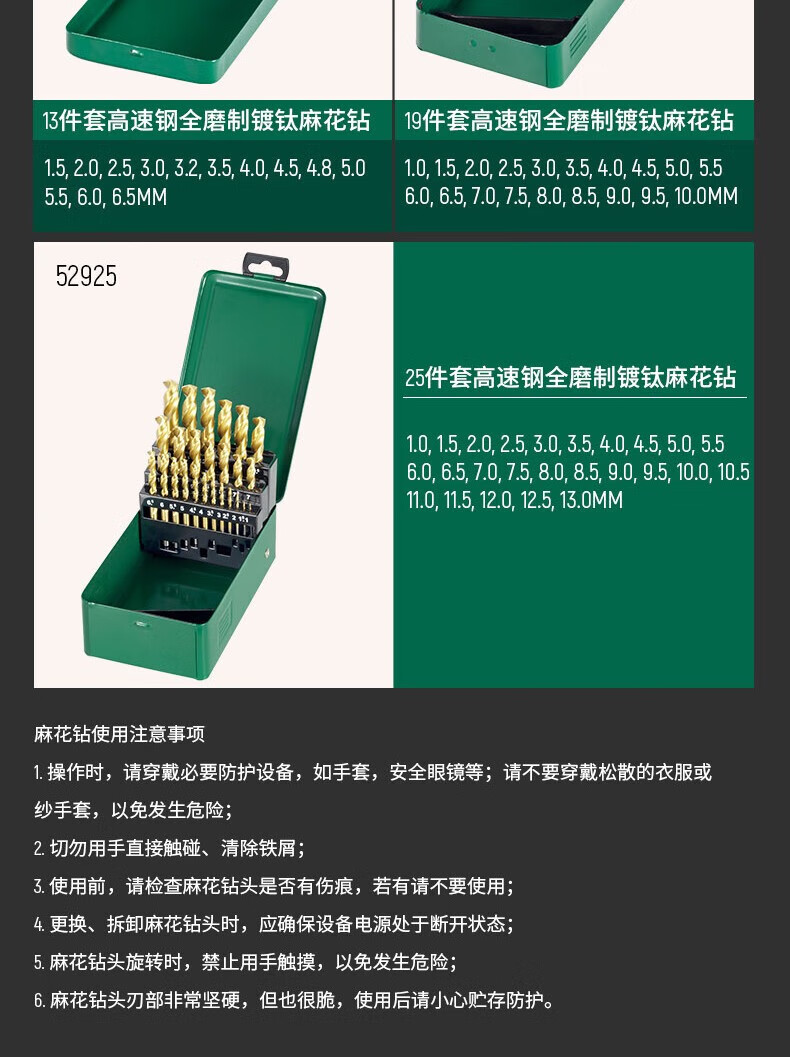 13件套高速钢全磨制镀钛麻花钻

1.5, 2.0, 2.5, 3.0, 3.2, 3.5, 4.0, 4.5, 4.8, 5.0 5.5, 6.0, 6.5MM

19件套高速钢全磨制镀钛麻花钻

1.0, 1.5, 2.0, 2.5, 3.0, 3.5, 4.0, 4.5, 5.0, 5.5 6.0, 6.5, 7.0, 7.5, 8.0, 8.5, 9.0, 9.5, 10.0MM

52925

25件套高速钢全磨制镀钛麻花钻

1.0, 1.5, 2.0, 2.5, 3.0, 3.5, 4.0, 4.5, 5.0, 5.5 6.0, 6.5, 7.0, 7.5, 8.0, 8.5, 9.0, 9.5, 10.0, 10.5 11.0, 11.5, 12.0, 12.5, 13.0MM

麻花钻使用注意事项

1.操作时，请穿戴必要防护设备，如手套，安全眼镜等；请不要穿戴松散的衣服或纱手套，以免发生危险；

2.切勿用手直接触碰、清除铁屑；

3.使用前，请检查麻花钻头是否有伤痕，若有请不要使用；

4.更换、拆卸麻花钻头时，应确保设备电源处于断开状态；

5.麻花钻头旋转时，禁止用手触摸，以免发生危险；

6.麻花钻头刃部非常坚硬，但也很脆，使用后请小心贮存防护。